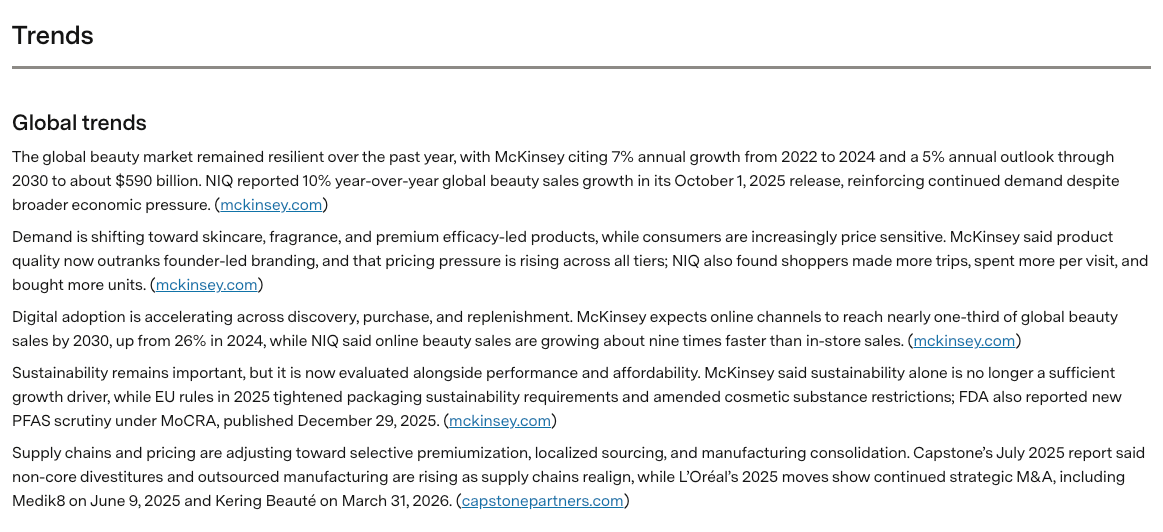 Trends

Global trends

The global beauty market remained resilient over the past year, with McKinsey citing 7% annual growth from 2022 to 2024 and a 5% annual outlook through 2030 to about $590 billion. NIQ reported 10% year-over-year global beauty sales growth in its October 1, 2025 release, reinforcing continued demand despite broader economic pressure. (mckinsey.com)

Demand is shifting toward skincare, fragrance, and premium efficacy-led products, while consumers are increasingly price sensitive. McKinsey said product quality now outranks founder-led branding, and that pricing pressure is rising across all tiers; NIQ also found shoppers made more trips, spent more per visit, and bought more units. (mckinsey.com)

Digital adoption is accelerating across discovery, purchase, and replenishment. McKinsey expects online channels to reach nearly one-third of global beauty sales by 2030, up from 26% in 2024, while NIQ said online beauty sales are growing about nine times faster than in-store sales. (mckinsey.com)

Sustainability remains important, but it is now evaluated alongside performance and affordability. McKinsey said sustainability alone is no longer a sufficient growth driver, while EU rules in 2025 tightened packaging sustainability requirements and amended cosmetic substance restrictions; FDA also reported new PFAS scrutiny under MoCRA, published December 29, 2025. (mckinsey.com)

Supply chains and pricing are adjusting toward selective premiumization, localized sourcing, and manufacturing consolidation. Capstone's July 2025 report said non-core divestitures and outsourced manufacturing are rising as supply chains realign, while L'Oréal's 2025 moves show continued strategic M&A, including Medik8 on June 9, 2025 and Kering Beauté on March 31, 2026. (capstonepartners.com)